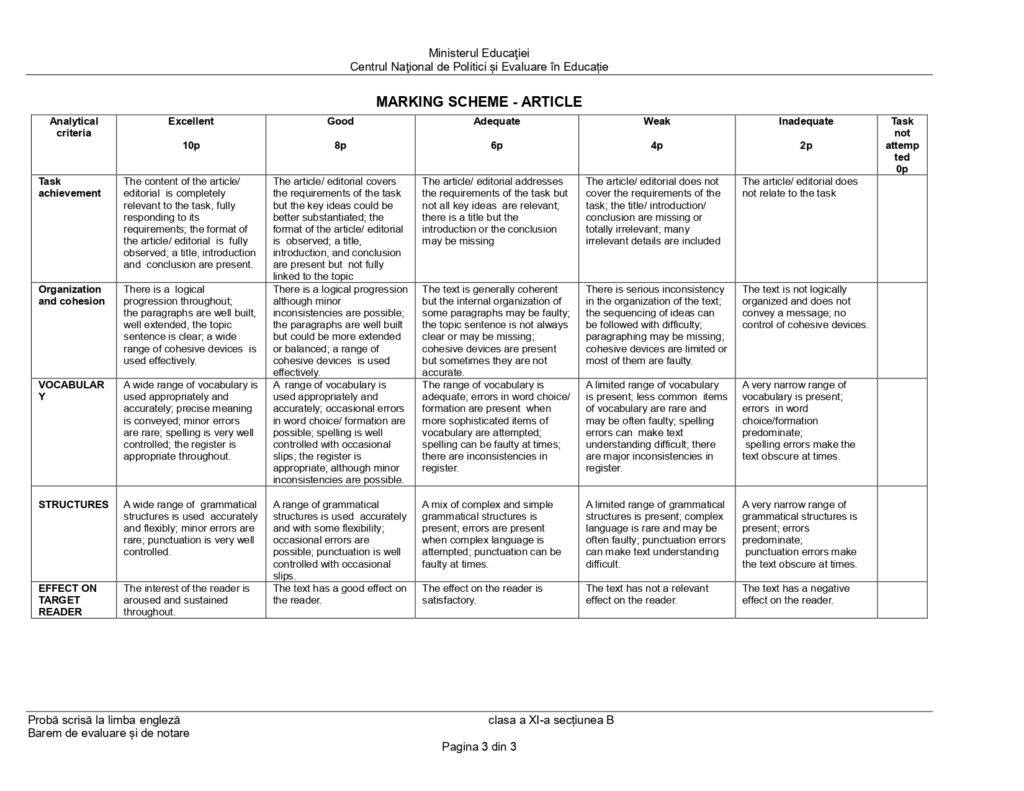 Ministerul Educației
Centrul Național de Politici și Evaluare în Educație

MARKING SCHEME - ARTICLE

| Analytical criteria | Excellent 10p | Good 8p | Adequate 6p | Weak 4p | Inadequate 2p | Task not attempted 0p |
|---|---|---|---|---|---|---|
| Task achievement | The content of the article/ editorial is completely relevant to the task, fully responding to its requirements; the format of the article/ editorial is fully observed; a title, introduction and conclusion are present. | The article/ editorial covers the requirements of the task but the key ideas could be better substantiated; the format of the article/ editorial is observed; a title, introduction, and conclusion are present but not fully linked to the topic | The article/ editorial addresses the requirements of the task but not all key ideas are relevant; there is a title but the introduction or the conclusion may be missing | The article/ editorial does not cover the requirements of the task; the title/ introduction/ conclusion are missing or totally irrelevant; many irrelevant details are included | The article/ editorial does not relate to the task | |
| Organization and cohesion | There is a logical progression throughout; the paragraphs are well built, well extended, the topic sentence is clear; a wide range of cohesive devices is used effectively. | There is a logical progression although minor inconsistencies are possible; the paragraphs are well built but could be more extended or balanced; a range of cohesive devices is used effectively. | The text is generally coherent but the internal organization of some paragraphs may be faulty; the topic sentence is not always clear or may be missing; cohesive devices are present but sometimes they are not accurate. | There is serious inconsistency in the organization of the text; the sequencing of ideas can be followed with difficulty; paragraphing may be missing; cohesive devices are limited or most of them are faulty. | The text is not logically organized and does not convey a message; no control of cohesive devices. | |
| VOCABULARY | A wide range of vocabulary is used appropriately and accurately; precise meaning is conveyed; minor errors are rare; spelling is very well controlled; the register is appropriate throughout. | A range of vocabulary is used appropriately and accurately; occasional errors in word choice/ formation are possible; spelling is well controlled with occasional slips; the register is appropriate, although minor inconsistencies are possible. | The range of vocabulary is adequate; errors in word choice/ formation are present when more sophisticated items of vocabulary are attempted; spelling can be faulty at times; there are inconsistencies in register. | A limited range of vocabulary is present; less common items of vocabulary are rare and may be often faulty; spelling errors can make text understanding difficult; there are major inconsistencies in register. | A very narrow range of vocabulary is present; errors in word choice/formation predominate; spelling errors make the text obscure at times. | |
| STRUCTURES | A wide range of grammatical structures is used accurately and flexibly; minor errors are rare; punctuation is very well controlled. | A range of grammatical structures is used accurately and with some flexibility; occasional errors are possible; punctuation is well controlled with occasional slips. | A mix of complex and simple grammatical structures is present; errors are present when complex language is attempted; punctuation can be faulty at times. | A limited range of grammatical structures is present; complex language is rare and may be often faulty; punctuation errors can make text understanding difficult. | A very narrow range of grammatical structures is present; errors predominate; punctuation errors make the text obscure at times. | |
| EFFECT ON TARGET READER | The interest of the reader is aroused and sustained throughout. | The text has a good effect on the reader. | The effect on the reader is satisfactory. | The text has not a relevant effect on the reader. | The text has a negative effect on the reader. | |

Probă scrisă la limba engleză
Barem de evaluare și de notare
clasa a XI-a secțiunea B
Pagina 3 din 3